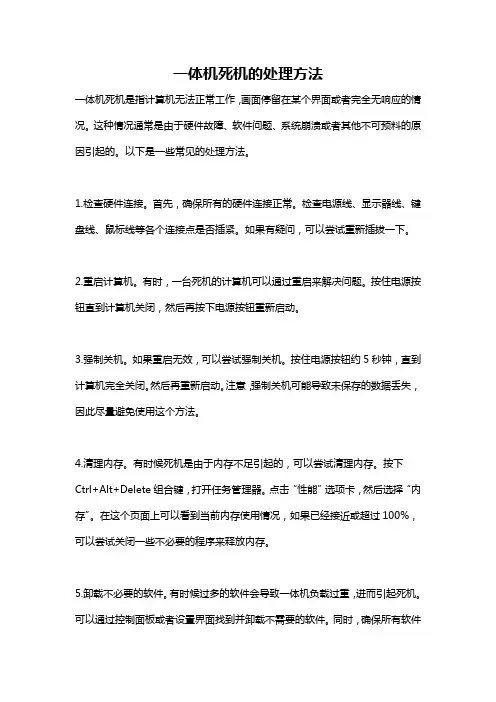 一体机死机的处理方法

一体机死机是指计算机无法正常工作，画面停留在某个界面或者完全无响应的情况。这种情况通常是由于硬件故障、软件问题、系统崩溃或者其他不可预料的原因引起的。以下是一些常见的处理方法。

1.检查硬件连接。首先，确保所有的硬件连接正常。检查电源线、显示器线、键盘线、鼠标线等各个连接点是否插紧。如果有疑问，可以尝试重新插拔一下。

2.重启计算机。有时，一台死机的计算机可以通过重启来解决问题。按住电源按钮直到计算机关闭，然后再按下电源按钮重新启动。

3.强制关机。如果重启无效，可以尝试强制关机。按住电源按钮约 5 秒钟，直到计算机完全关闭。然后再重新启动。注意，强制关机可能导致未保存的数据丢失，因此尽量避免使用这个方法。

4.清理内存。有时候死机是由于内存不足引起的，可以尝试清理内存。按下 Ctrl+Alt+Delete 组合键，打开任务管理器。点击“性能”选项卡，然后选择“内存”。在这个页面上可以看到当前内存使用情况，如果已经接近或超过 100%，可以尝试关闭一些不必要的程序来释放内存。

5.卸载不必要的软件。有时候过多的软件会导致一体机负载过重，进而引起死机。可以通过控制面板或者设置界面找到并卸载不需要的软件。同时，确保所有软件